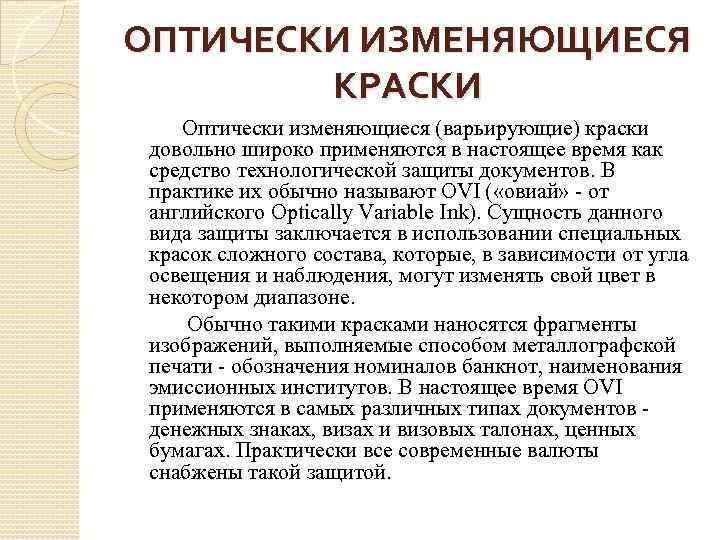 ОПТИЧЕСКИ ИЗМЕНЯЮЩИЕСЯ КРАСКИ

Оптически изменяющиеся (варьирующие) краски довольно широко применяются в настоящее время как средство технологической защиты документов. В практике их обычно называют OVI («овиай» - от английского Optically Variable Ink). Сущность данного вида защиты заключается в использовании специальных красок сложного состава, которые, в зависимости от угла освещения и наблюдения, могут изменять свой цвет в некотором диапазоне.

Обычно такими красками наносятся фрагменты изображений, выполняемые способом металлографской печати - обозначения номиналов банкнот, наименования эмиссионных институтов. В настоящее время OVI применяются в самых различных типах документов - денежных знаках, визах и визовых талонах, ценных бумагах. Практически все современные валюты снабжены такой защитой.